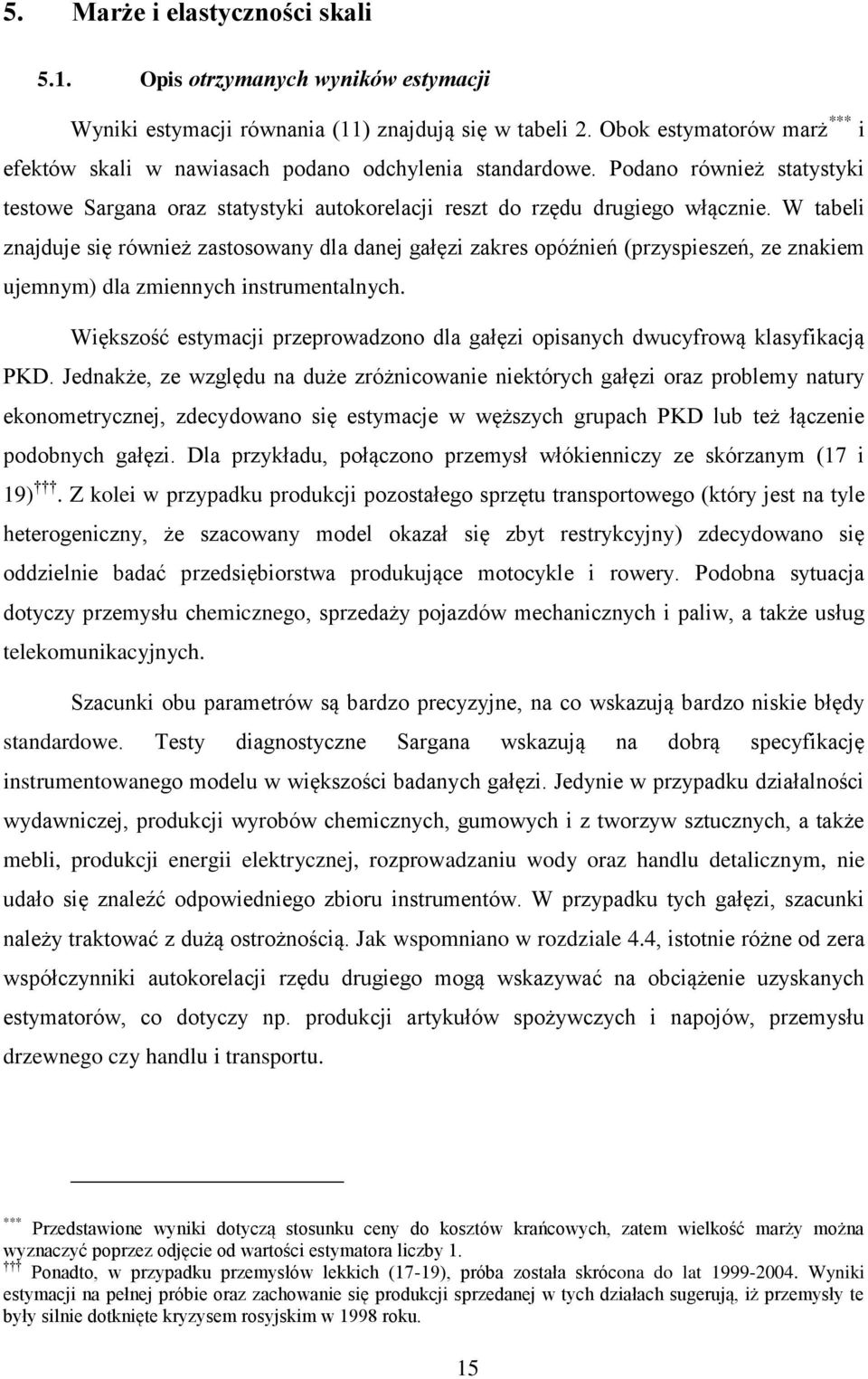 5. Marże i elastyczności skali

5.1. Opis otrzymanych wyników estymacji

Wyniki estymacji równania (11) znajdują się w tabeli 2. Obok estymatorów marż*** i efektów skali w nawiasach podano odchylenia standardowe. Podano również statystyki testowe Sargana oraz statystyki autokorelacji reszt do rzędu drugiego włącznie. W tabeli znajduje się również zastosowany dla danej gałęzi zakres opóźnień (przyspieszeń, ze znakiem ujemnym) dla zmiennych instrumentalnych.

Większość estymacji przeprowadzono dla gałęzi opisanych dwucyfrową klasyfikacją PKD. Jednakże, ze względu na duże zróżnicowanie niektórych gałęzi oraz problemy natury ekonometrycznej, zdecydowano się estymacje w węższych grupach PKD lub też łączenie podobnych gałęzi. Dla przykładu, połączono przemysł włókienniczy ze skórzanym (17 i 19)†††. Z kolei w przypadku produkcji pozostałego sprzętu transportowego (który jest na tyle heterogeniczny, że szacowany model okazał się zbyt restrykcyjny) zdecydowano się oddzielnie badać przedsiębiorstwa produkujące motocykle i rowery. Podobna sytuacja dotyczy przemysłu chemicznego, sprzedaży pojazdów mechanicznych i paliw, a także usług telekomunikacyjnych.

Szacunki obu parametrów są bardzo precyzyjne, na co wskazują bardzo niskie błędy standardowe. Testy diagnostyczne Sargana wskazują na dobrą specyfikację instrumentowanego modelu w większości badanych gałęzi. Jedynie w przypadku działalności wydawniczej, produkcji wyrobów chemicznych, gumowych i z tworzyw sztucznych, a także mebli, produkcji energii elektrycznej, rozprowadzaniu wody oraz handlu detalicznym, nie udało się znaleźć odpowiedniego zbioru instrumentów. W przypadku tych gałęzi, szacunki należy traktować z dużą ostrożnością. Jak wspomniano w rozdziale 4.4, istotnie różne od zera współczynniki autokorelacji rzędu drugiego mogą wskazywać na obciążenie uzyskanych estymatorów, co dotyczy np. produkcji artykułów spożywczych i napojów, przemysłu drzewnego czy handlu i transportu.

*** Przedstawione wyniki dotyczą stosunku ceny do kosztów krańcowych, zatem wielkość marży można wyznaczyć poprzez odjęcie od wartości estymatora liczby 1.
††† Ponadto, w przypadku przemysłów lekkich (17-19), próba została skrócona do lat 1999-2004. Wyniki estymacji na pełnej próbie oraz zachowanie się produkcji sprzedanej w tych działach sugerują, iż przemysły te były silnie dotknięte kryzysem rosyjskim w 1998 roku.

15